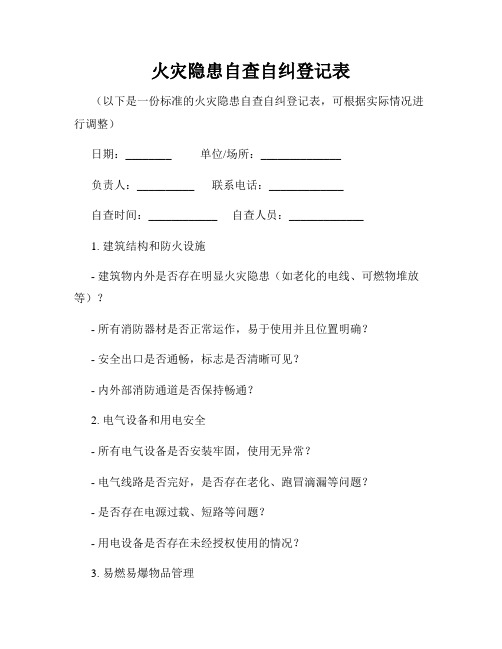 火灾隐患自查自纠登记表

（以下是一份标准的火灾隐患自查自纠登记表，可根据实际情况进行调整）

日期：________ 单位/场所：______________

负责人：__________ 联系电话：_____________

自查时间：____________ 自查人员：_____________

1. 建筑结构和防火设施

- 建筑物内外是否存在明显火灾隐患（如老化的电线、可燃物堆放等）？

- 所有消防器材是否正常运作，易于使用并且位置明确？

- 安全出口是否通畅，标志是否清晰可见？

- 内外部消防通道是否保持畅通？

2. 电气设备和用电安全

- 所有电气设备是否安装牢固，使用无异常？

- 电气线路是否完好，是否存在老化、跑冒滴漏等问题？

- 是否存在电源过载、短路等问题？

- 用电设备是否存在未经授权使用的情况？

3. 易燃易爆物品管理